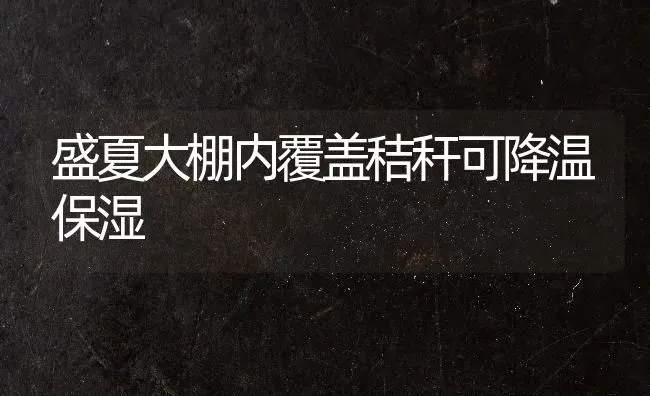 盛夏大棚内覆盖秸秆可降温保湿